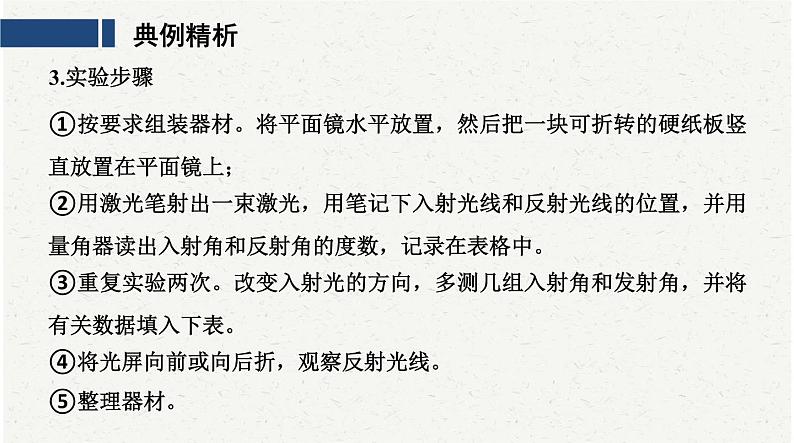 典例精析

3.实验步骤

①按要求组装器材。将平面镜水平放置，然后把一块可折转的硬纸板竖直放置在平面镜上；

②用激光笔射出一束激光，用笔记下入射光线和反射光线的位置，并用量角器读出入射角和反射角的度数，记录在表格中。

③重复实验两次。改变入射光的方向，多测几组入射角和发射角，并将有关数据填入下表。

④将光屏向前或向后折，观察反射光线。

⑤整理器材。